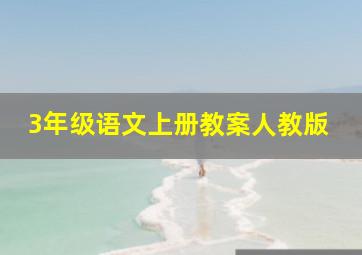 3年级语文上册教案人教版